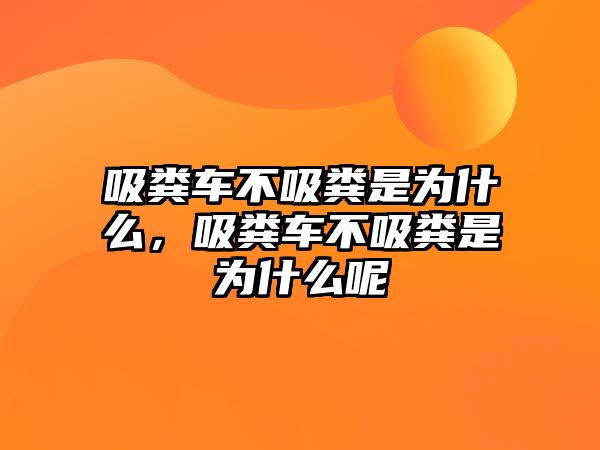 吸粪车不吸粪是为什么，吸粪车不吸粪是为什么呢